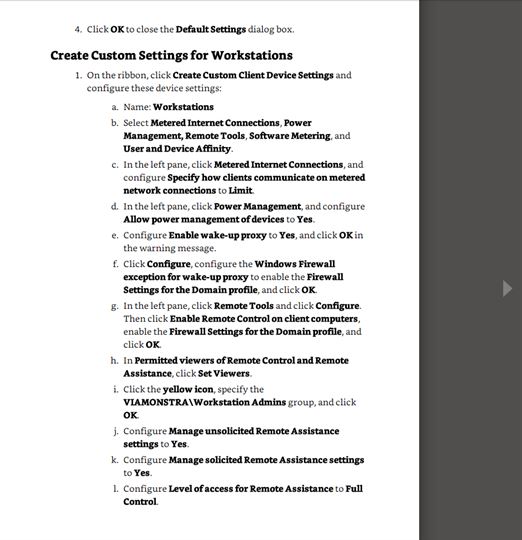 4. Click OK to close the Default Settings dialog box.

Create Custom Settings for Workstations

1. On the ribbon, click Create Custom Client Device Settings and configure these device settings:

a. Name: Workstations

b. Select Metered Internet Connections, Power Management, Remote Tools, Software Metering, and User and Device Affinity.

c. In the left pane, click Metered Internet Connections, and configure Specify how clients communicate on metered network connections to Limit.

d. In the left pane, click Power Management, and configure Allow power management of devices to Yes.

e. Configure Enable wake-up proxy to Yes, and click OK in the warning message.

f. Click Configure, configure the Windows Firewall exception for wake-up proxy to enable the Firewall Settings for the Domain profile, and click OK.

g. In the left pane, click Remote Tools and click Configure. Then click Enable Remote Control on client computers, enable the Firewall Settings for the Domain profile, and click OK.

h. In Permitted viewers of Remote Control and Remote Assistance, click Set Viewers.

i. Click the yellow icon, specify the VIAMONSTRA\Workstation Admins group, and click OK.

j. Configure Manage unsolicited Remote Assistance settings to Yes.

k. Configure Manage solicited Remote Assistance settings to Yes.

l. Configure Level of access for Remote Assistance to Full Control.